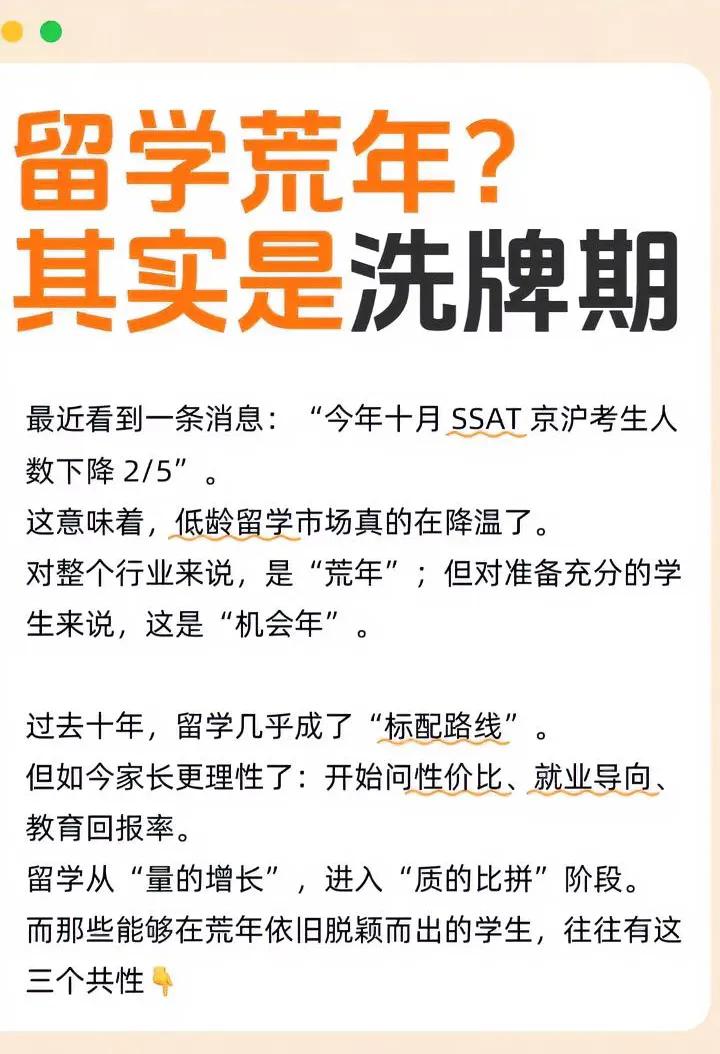 留学荒年？
其实是洗牌期

最近看到一条消息：“今年十月 SSAT 京沪考生人数下降 2/5”。
这意味着，低龄留学市场真的在降温了。
对整个行业来说，是“荒年”；但对准备充分的学生来说，这是“机会年”。

过去十年，留学几乎成了“标配路线”。
但如今家长更理性了：开始问性价比、就业导向、教育回报率。
留学从“量的增长”，进入“质的比拼”阶段。
而那些能够在荒年依旧脱颖而出的学生，往往有这三个共性👇